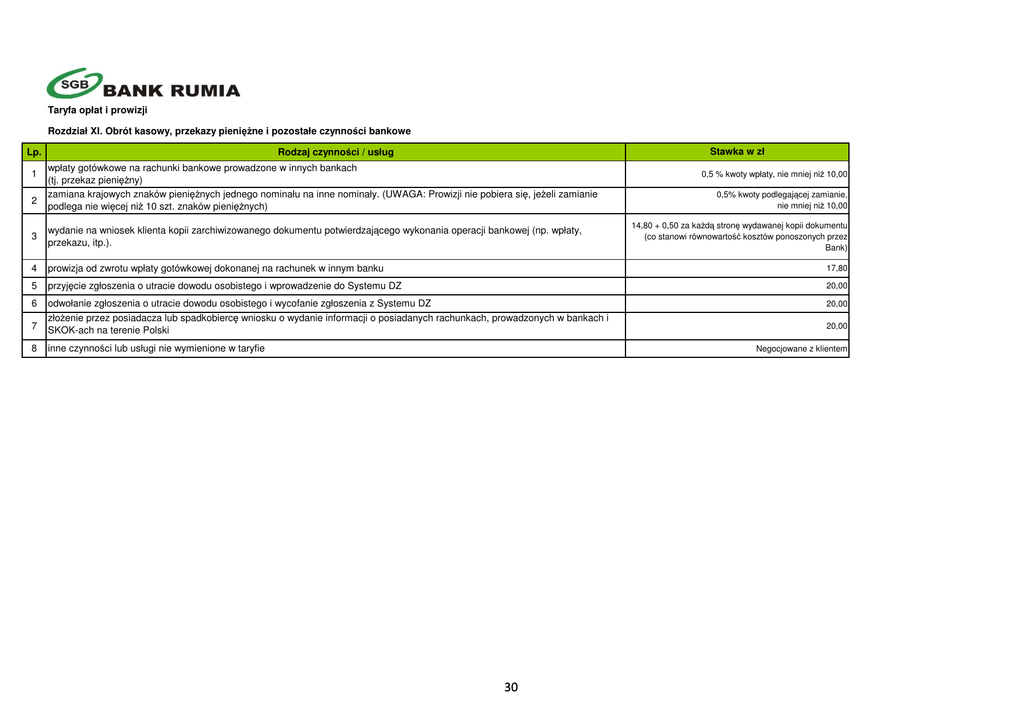 SGB BANK RUMIA

Taryfa opłat i prowizji

Rozdział XI. Obrót kasowy, przekazy pieniężne i pozostałe czynności bankowe

| Lp. | Rodzaj czynności / usług | Stawka w zł |
|---|---|---|
| 1 | wpłaty gotówkowe na rachunki bankowe prowadzone w innych bankach (tj. przekaz pieniężny) | 0,5 % kwoty wpłaty, nie mniej niż 10,00 |
| 2 | zamiana krajowych znaków pieniężnych jednego nominału na inne nominały. (UWAGA: Prowizji nie pobiera się, jeżeli zamianie podlega nie więcej niż 10 szt. znaków pieniężnych) | 0,5% kwoty podlegającej zamianie, nie mniej niż 10,00 |
| 3 | wydanie na wniosek klienta kopii zarchiwizowanego dokumentu potwierdzającego wykonania operacji bankowej (np. wpłaty, przekazu, itp.). | 14,80 + 0,50 za każdą stronę wydawanej kopii dokumentu (co stanowi równowartość kosztów ponoszonych przez Bank) |
| 4 | prowizja od zwrotu wpłaty gotówkowej dokonanej na rachunek w innym banku | 17,80 |
| 5 | przyjęcie zgłoszenia o utracie dowodu osobistego i wprowadzenie do Systemu DZ | 20,00 |
| 6 | odwołanie zgłoszenia o utracie dowodu osobistego i wycofanie zgłoszenia z Systemu DZ | 20,00 |
| 7 | złożenie przez posiadacza lub spadkobiercę wniosku o wydanie informacji o posiadanych rachunkach, prowadzonych w bankach i SKOK-ach na terenie Polski | 20,00 |
| 8 | inne czynności lub usługi nie wymienione w taryfie | Negocjowane z klientem |

30